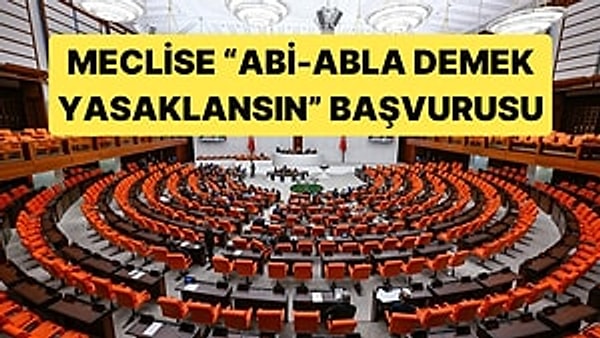 MECLİSE “ABİ-ABLA DEMEK YASAKLANSIN” BAŞVURUSU